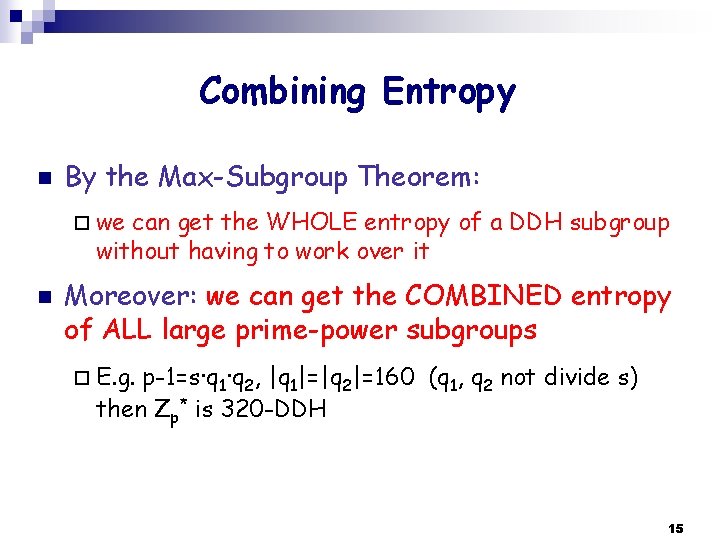 Combining Entropy

By the Max-Subgroup Theorem:

we can get the WHOLE entropy of a DDH subgroup without having to work over it

Moreover: we can get the COMBINED entropy of ALL large prime-power subgroups

E.g. $p-1=s \cdot q_1 \cdot q_2$, $|q_1|=|q_2|=160$ ($q_1$, $q_2$ not divide s) then $Z_p^*$ is 320-DDH

15